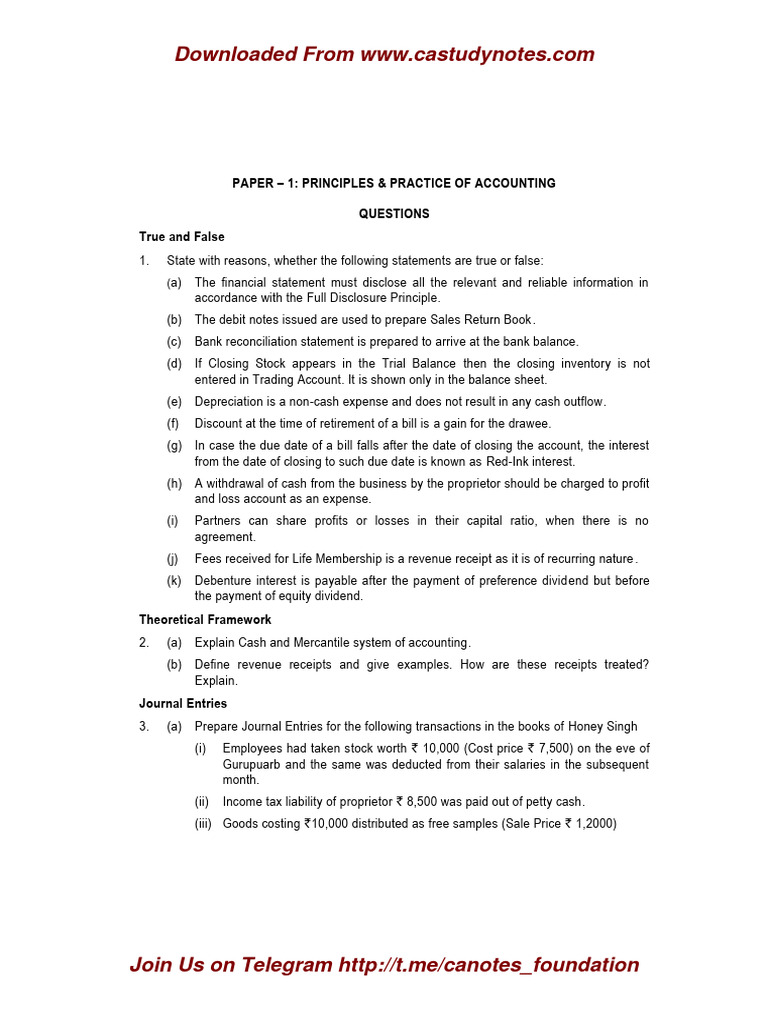 Downloaded From www.castudynotes.com

PAPER – 1: PRINCIPLES & PRACTICE OF ACCOUNTING

QUESTIONS

True and False

1. State with reasons, whether the following statements are true or false:

(a) The financial statement must disclose all the relevant and reliable information in accordance with the Full Disclosure Principle.

(b) The debit notes issued are used to prepare Sales Return Book.

(c) Bank reconciliation statement is prepared to arrive at the bank balance.

(d) If Closing Stock appears in the Trial Balance then the closing inventory is not entered in Trading Account. It is shown only in the balance sheet.

(e) Depreciation is a non-cash expense and does not result in any cash outflow.

(f) Discount at the time of retirement of a bill is a gain for the drawee.

(g) In case the due date of a bill falls after the date of closing the account, the interest from the date of closing to such due date is known as Red-Ink interest.

(h) A withdrawal of cash from the business by the proprietor should be charged to profit and loss account as an expense.

(i) Partners can share profits or losses in their capital ratio, when there is no agreement.

(j) Fees received for Life Membership is a revenue receipt as it is of recurring nature.

(k) Debenture interest is payable after the payment of preference dividend but before the payment of equity dividend.

Theoretical Framework

2. (a) Explain Cash and Mercantile system of accounting.

(b) Define revenue receipts and give examples. How are these receipts treated? Explain.

Journal Entries

3. (a) Prepare Journal Entries for the following transactions in the books of Honey Singh

(i) Employees had taken stock worth ₹ 10,000 (Cost price ₹ 7,500) on the eve of Gurupuarb and the same was deducted from their salaries in the subsequent month.

(ii) Income tax liability of proprietor ₹ 8,500 was paid out of petty cash.

(iii) Goods costing ₹10,000 distributed as free samples (Sale Price ₹ 1,2000)

Join Us on Telegram http://t.me/canotes_foundation